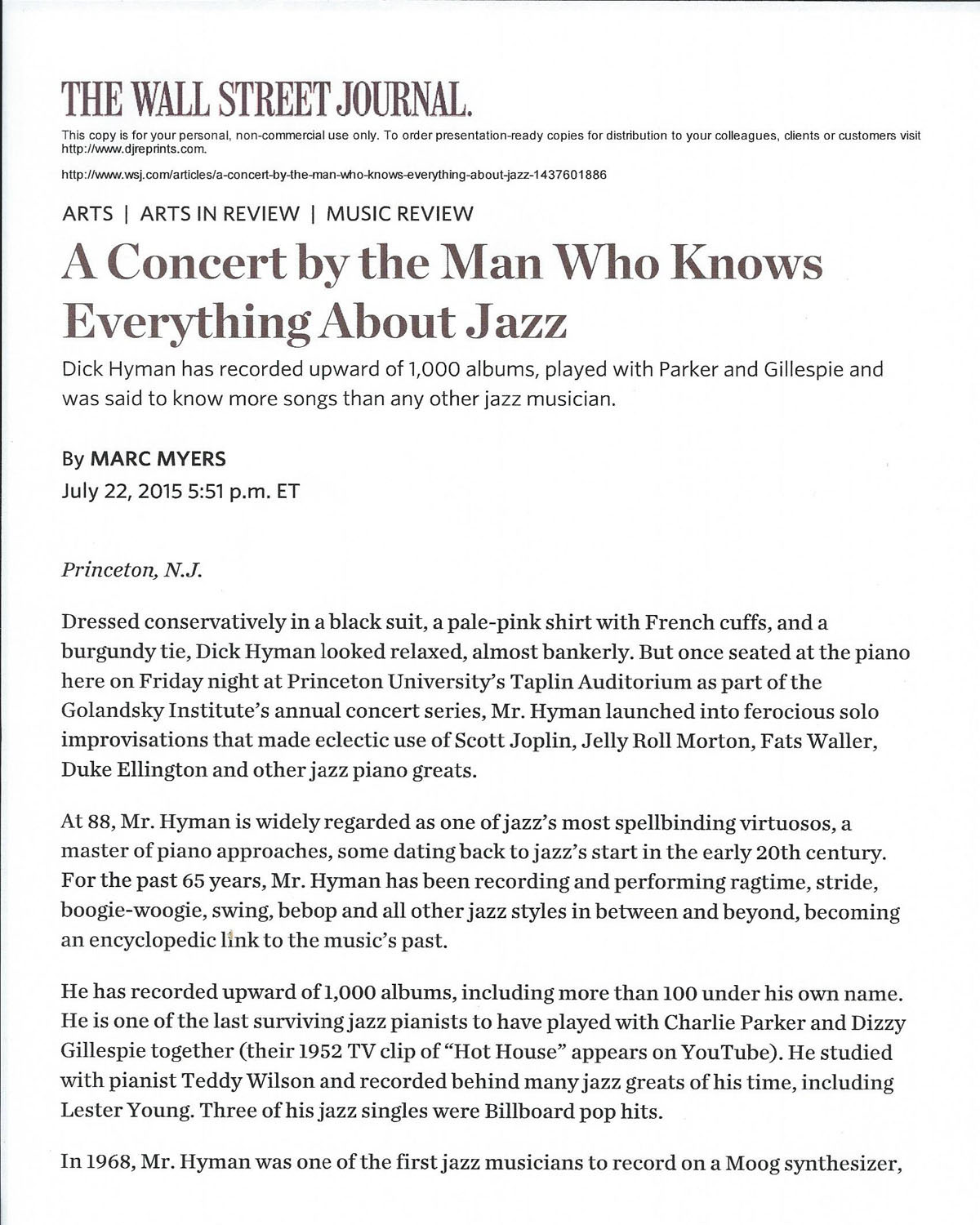 THE WALL STREET JOURNAL.

This copy is for your personal, non-commercial use only. To order presentation-ready copies for distribution to your colleagues, clients or customers visit http://www.djreprints.com.

http://www.wsj.com/articles/a-concert-by-the-man-who-knows-everything-about-jazz-1437601886

ARTS | ARTS IN REVIEW | MUSIC REVIEW

A Concert by the Man Who Knows Everything About Jazz

Dick Hyman has recorded upward of 1,000 albums, played with Parker and Gillespie and was said to know more songs than any other jazz musician.

By MARC MYERS
July 22, 2015 5:51 p.m. ET

Princeton, N.J.

Dressed conservatively in a black suit, a pale-pink shirt with French cuffs, and a burgundy tie, Dick Hyman looked relaxed, almost bankerly. But once seated at the piano here on Friday night at Princeton University's Taplin Auditorium as part of the Golandsky Institute's annual concert series, Mr. Hyman launched into ferocious solo improvisations that made eclectic use of Scott Joplin, Jelly Roll Morton, Fats Waller, Duke Ellington and other jazz piano greats.

At 88, Mr. Hyman is widely regarded as one of jazz's most spellbinding virtuosos, a master of piano approaches, some dating back to jazz's start in the early 20th century. For the past 65 years, Mr. Hyman has been recording and performing ragtime, stride, boogie-woogie, swing, bebop and all other jazz styles in between and beyond, becoming an encyclopedic link to the music's past.

He has recorded upward of 1,000 albums, including more than 100 under his own name. He is one of the last surviving jazz pianists to have played with Charlie Parker and Dizzy Gillespie together (their 1952 TV clip of "Hot House" appears on YouTube). He studied with pianist Teddy Wilson and recorded behind many jazz greats of his time, including Lester Young. Three of his jazz singles were Billboard pop hits.

In 1968, Mr. Hyman was one of the first jazz musicians to record on a Moog synthesizer,